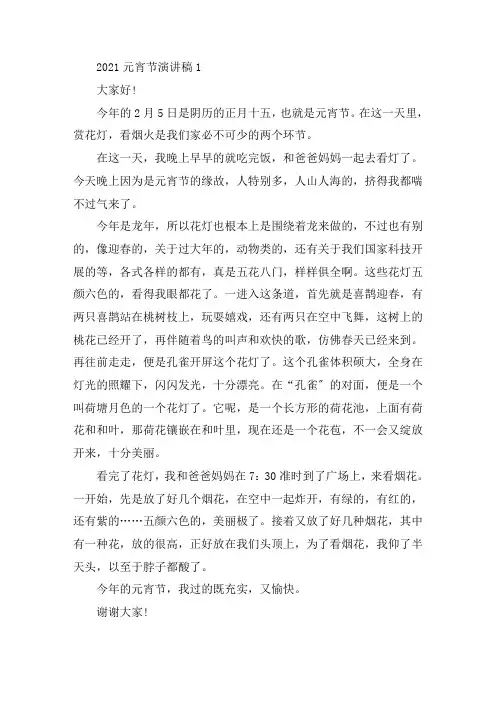 2021 元宵节演讲稿 1

大家好!

今年的 2 月 5 日是阴历的正月十五，也就是元宵节。在这一天里，赏花灯，看烟火是我们家必不可少的两个环节。

在这一天，我晚上早早的就吃完饭，和爸爸妈妈一起去看灯了。今天晚上因为是元宵节的缘故，人特别多，人山人海的，挤得我都喘不过气来了。

今年是龙年，所以花灯也根本上是围绕着龙来做的，不过也有别的，像迎春的，关于过大年的，动物类的，还有关于我们国家科技开展的等，各式各样的都有，真是五花八门，样样俱全啊。这些花灯五颜六色的，看得我眼都花了。一进入这条道，首先就是喜鹊迎春，有两只喜鹊站在桃树枝上，玩耍嬉戏，还有两只在空中飞舞，这树上的桃花已经开了，再伴随着鸟的叫声和欢快的歌，仿佛春天已经来到。再往前走走，便是孔雀开屏这个花灯了。这个孔雀体积硕大，全身在灯光的照耀下，闪闪发光，十分漂亮。在“孔雀”的对面，便是一个叫荷塘月色的一个花灯了。它呢，是一个长方形的荷花池，上面有荷花和和叶，那荷花镶嵌在和叶里，现在还是一个花苞，不一会又绽放开来，十分美丽。

看完了花灯，我和爸爸妈妈在 7：30 准时到了广场上，来看烟花。一开始，先是放了好几个烟花，在空中一起炸开，有绿的，有红的，还有紫的……五颜六色的，美丽极了。接着又放了好几种烟花，其中有一种花，放的很高，正好放在我们头顶上，为了看烟花，我仰了半天头，以至于脖子都酸了。

今年的元宵节，我过的既充实，又愉快。

谢谢大家!